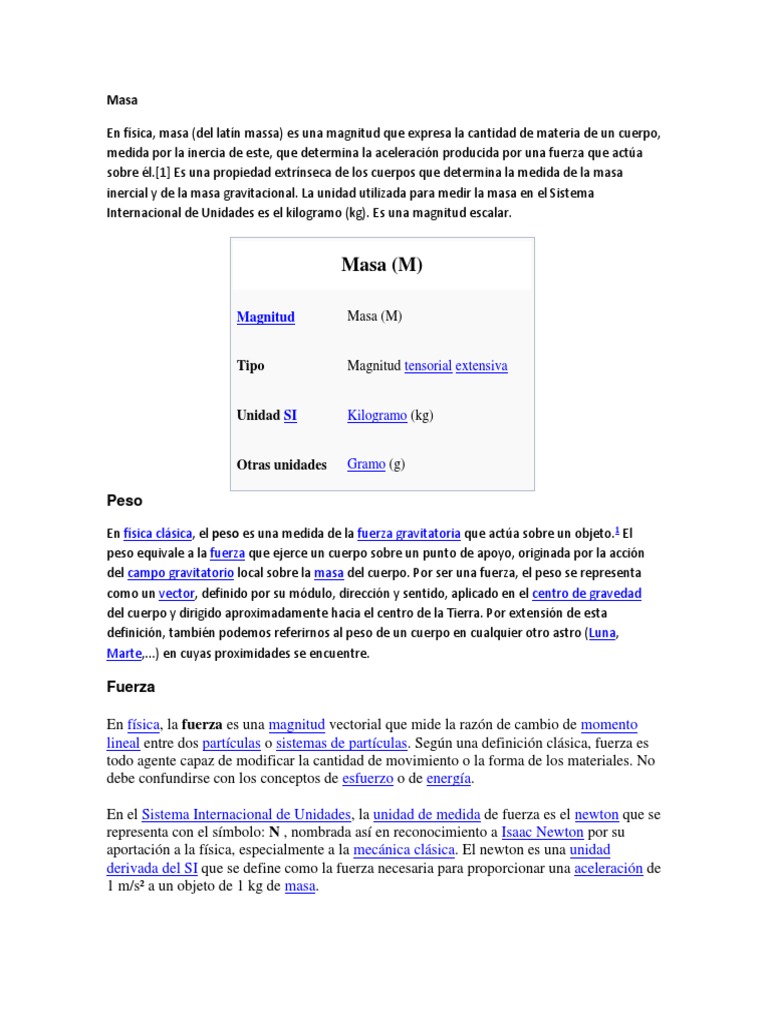 Masa

En física, masa (del latín massa) es una magnitud que expresa la cantidad de materia de un cuerpo, medida por la inercia de este, que determina la aceleración producida por una fuerza que actúa sobre él.[1] Es una propiedad extrínseca de los cuerpos que determina la medida de la masa inercial y de la masa gravitacional. La unidad utilizada para medir la masa en el Sistema Internacional de Unidades es el kilogramo (kg). Es una magnitud escalar.

| Masa (M) | |
|---|---|
| Magnitud | Masa (M) |
| Tipo | Magnitud tensorial extensiva |
| Unidad SI | Kilogramo (kg) |
| Otras unidades | Gramo (g) |

Peso

En física clásica, el peso es una medida de la fuerza gravitatoria que actúa sobre un objeto.$^1$ El peso equivale a la fuerza que ejerce un cuerpo sobre un punto de apoyo, originada por la acción del campo gravitatorio local sobre la masa del cuerpo. Por ser una fuerza, el peso se representa como un vector, definido por su módulo, dirección y sentido, aplicado en el centro de gravedad del cuerpo y dirigido aproximadamente hacia el centro de la Tierra. Por extensión de esta definición, también podemos referirnos al peso de un cuerpo en cualquier otro astro (Luna, Marte,...) en cuyas proximidades se encuentre.

Fuerza

En física, la fuerza es una magnitud vectorial que mide la razón de cambio de momento lineal entre dos partículas o sistemas de partículas. Según una definición clásica, fuerza es todo agente capaz de modificar la cantidad de movimiento o la forma de los materiales. No debe confundirse con los conceptos de esfuerzo o de energía.

En el Sistema Internacional de Unidades, la unidad de medida de fuerza es el newton que se representa con el símbolo: N , nombrada así en reconocimiento a Isaac Newton por su aportación a la física, especialmente a la mecánica clásica. El newton es una unidad derivada del SI que se define como la fuerza necesaria para proporcionar una aceleración de 1 m/s² a un objeto de 1 kg de masa.